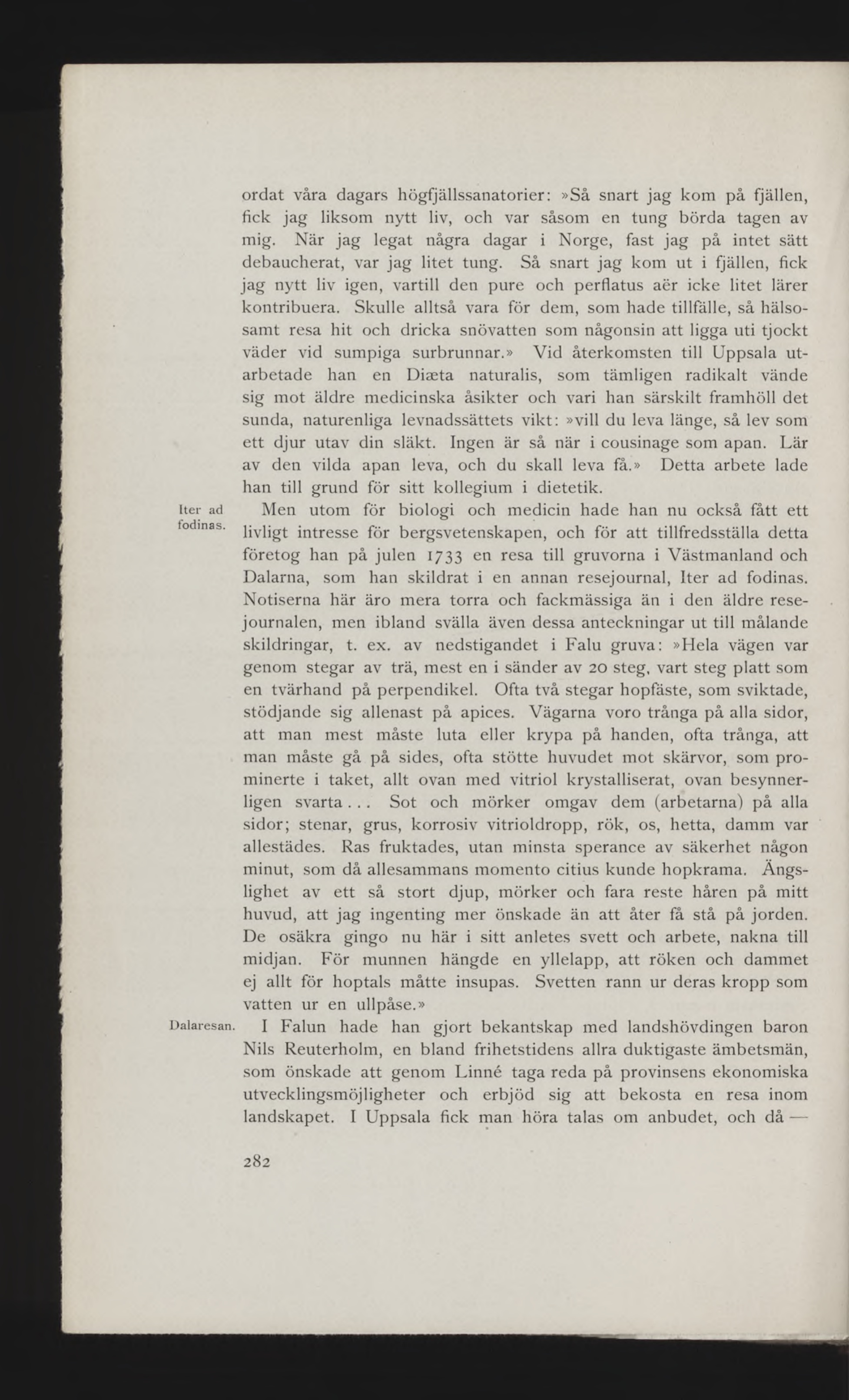 ordat våra dagars högfjällssanatorier: »Så snart jag kom på fjällen, fick jag liksom nytt liv, och var såsom en tung börda tagen av mig. När jag legat några dagar i Norge, fast jag på intet sätt debaucherat, var jag litet tung. Så snart jag kom ut i fjällen, fick jag nytt liv igen, vartill den pure och perflatus aër icke litet lärer kontribuera. Skulle alltså vara för dem, som hade tillfälle, så hälsosamt resa hit och dricka snövatten som någonsin att ligga uti tjockt väder vid sumpiga surbrunnar.» Vid återkomsten till Uppsala utarbetade han en Diæta naturalis, som tämligen radikalt vände sig mot äldre medicinska åsikter och vari han särskilt framhöll det sunda, naturenliga levnadssättets vikt: »vill du leva länge, så lev som ett djur utav din släkt. Ingen är så när i cousinage som apan. Lär av den vilda apan leva, och du skall leva få.» Detta arbete lade han till grund för sitt kollegium i dietetik.

Iter ad fodinas.

Men utom för biologi och medicin hade han nu också fått ett livligt intresse för bergsvetenskapen, och för att tillfredsställa detta företog han på julen 1733 en resa till gruvorna i Västmanland och Dalarna, som han skildrat i en annan resejournal, Iter ad fodinas. Notiserna här äro mera torra och fackmässiga än i den äldre resejournalen, men ibland svälla även dessa anteckningar ut till målande skildringar, t. ex. av nedstigandet i Falu gruva: »Hela vägen var genom stegar av trä, mest en i sänder av 20 steg, vart steg platt som en tvärhand på perpendikel. Ofta två stegar hopfäste, som sviktade, stödjande sig allenast på apices. Vägarna voro trånga på alla sidor, att man mest måste luta eller krypa på handen, ofta trånga, att man måste gå på sides, ofta stötte huvudet mot skärvor, som prominerte i taket, allt ovan med vitriol krystalliserat, ovan besynnerligen svarta . . . Sot och mörker omgav dem (arbetarna) på alla sidor; stenar, grus, korrosiv vitrioldropp, rök, os, hetta, damm var allestädes. Ras fruktades, utan minsta sperance av säkerhet någon minut, som då allesammans momento citius kunde hopkrama. Ängslighet av ett så stort djup, mörker och fara reste håren på mitt huvud, att jag ingenting mer önskade än att åter få stå på jorden. De osäkra gingo nu här i sitt anletes svett och arbete, nakna till midjan. För munnen hängde en yllelapp, att röken och dammet ej allt för hoptals måtte insupas. Svetten rann ur deras kropp som vatten ur en ullpåse.»

Dalaresan.

I Falun hade han gjort bekantskap med landshövdingen baron Nils Reuterholm, en bland frihetstidens allra duktigaste ämbetsmän, som önskade att genom Linné taga reda på provinsens ekonomiska utvecklingsmöjligheter och erbjöd sig att bekosta en resa inom landskapet. I Uppsala fick man höra talas om anbudet, och då —

282